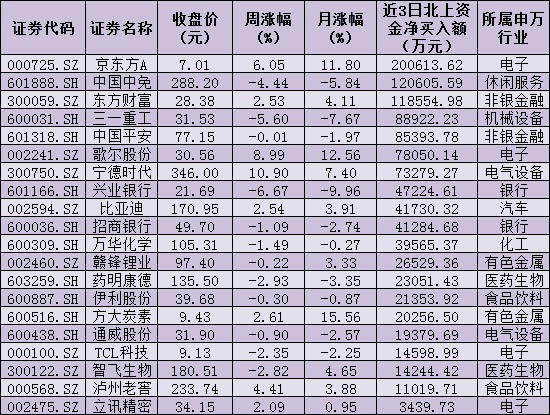 | 证券代码 | 证券名称 | 收盘价（元） | 周涨幅（%） | 月涨幅（%） | 近3日北上资金净买入额（万元） | 所属申万行业 |
|---|---|---|---|---|---|---|
| 000725.SZ | 京东方A | 7.01 | 6.05 | 11.80 | 200613.62 | 电子 |
| 601888.SH | 中国中免 | 288.20 | -4.44 | -5.84 | 120605.59 | 休闲服务 |
| 300059.SZ | 东方财富 | 28.38 | 2.53 | 4.11 | 118554.98 | 非银金融 |
| 600031.SH | 三一重工 | 31.53 | -5.60 | -7.67 | 88922.23 | 机械设备 |
| 601318.SH | 中国平安 | 77.15 | -0.01 | -1.97 | 85393.78 | 非银金融 |
| 002241.SZ | 歌尔股份 | 30.56 | 8.99 | 12.56 | 78050.14 | 电子 |
| 300750.SZ | 宁德时代 | 346.00 | 10.90 | 7.40 | 73279.27 | 电气设备 |
| 601166.SH | 兴业银行 | 21.69 | -6.67 | -9.96 | 47224.61 | 银行 |
| 002594.SZ | 比亚迪 | 170.95 | 2.54 | 3.91 | 41730.32 | 汽车 |
| 600036.SH | 招商银行 | 49.70 | -1.09 | -2.74 | 41284.68 | 银行 |
| 600309.SH | 万华化学 | 105.31 | -1.49 | -0.27 | 39565.37 | 化工 |
| 002460.SZ | 赣锋锂业 | 97.40 | -0.22 | 3.33 | 26529.36 | 有色金属 |
| 603259.SH | 药明康德 | 135.50 | -2.93 | -3.35 | 23051.43 | 医药生物 |
| 600887.SH | 伊利股份 | 39.68 | -0.30 | -0.87 | 21353.92 | 食品饮料 |
| 600516.SH | 方大炭素 | 9.43 | 2.61 | 15.56 | 20256.50 | 有色金属 |
| 600438.SH | 通威股份 | 31.90 | -0.90 | -2.57 | 19379.69 | 电气设备 |
| 000100.SZ | TCL科技 | 9.13 | -2.35 | -2.25 | 14598.99 | 电子 |
| 300122.SZ | 智飞生物 | 180.51 | -2.82 | 4.65 | 14244.42 | 医药生物 |
| 000568.SZ | 泸州老窖 | 233.74 | 4.41 | 3.88 | 11019.71 | 食品饮料 |
| 002475.SZ | 立讯精密 | 34.15 | 2.09 | 0.95 | 3439.73 | 电子 |